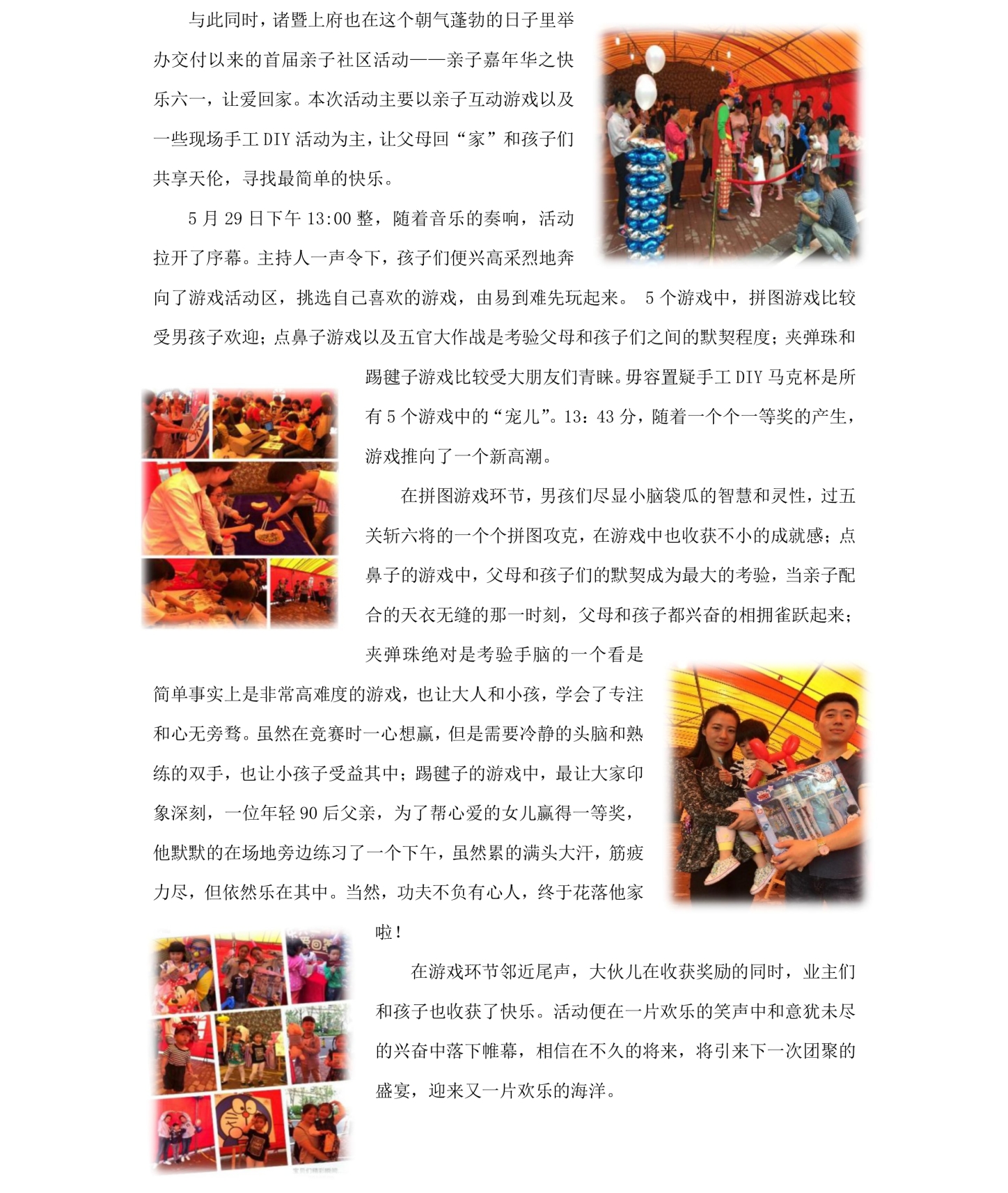 与此同时，诸暨上府也在这个朝气蓬勃的日子里举办交付以来的首届亲子社区活动——亲子嘉年华之快乐六一，让爱回家。本次活动主要以亲子互动游戏以及一些现场手工 DIY 活动为主，让父母回“家”和孩子们共享天伦，寻找最简单的快乐。

5 月 29 日下午 13:00 整，随着音乐的奏响，活动拉开了序幕。主持人一声令下，孩子们便兴高采烈地奔向了游戏活动区，挑选自己喜欢的游戏，由易到难先玩起来。 5 个游戏中，拼图游戏比较受男孩子欢迎；点鼻子游戏以及五官大作战是考验父母和孩子们之间的默契程度；夹弹珠和踢毽子游戏比较受大朋友们青睐。毋容置疑手工 DIY 马克杯是所有 5 个游戏中的“宠儿”。13：43 分，随着一个个一等奖的产生，游戏推向了一个新高潮。

在拼图游戏环节，男孩们尽显小脑袋瓜的智慧和灵性，过五关斩六将的一个个拼图攻克，在游戏中也收获不小的成就感；点鼻子的游戏中，父母和孩子们的默契成为最大的考验，当亲子配合的天衣无缝的那一时刻，父母和孩子都兴奋的相拥雀跃起来；夹弹珠绝对是考验手脑的一个看是简单事实上是非常高难度的游戏，也让大人和小孩，学会了专注和心无旁骛。虽然在竞赛时一心想赢，但是需要冷静的头脑和熟练的双手，也让小孩子受益其中；踢毽子的游戏中，最让大家印象深刻，一位年轻 90 后父亲，为了帮心爱的女儿赢得一等奖，他默默的在场地旁边练习了一个下午，虽然累的满头大汗，筋疲力尽，但依然乐在其中。当然，功夫不负有心人，终于花落他家啦！

在游戏环节邻近尾声，大伙儿在收获奖励的同时，业主们和孩子也收获了快乐。活动便在一片欢乐的笑声中和意犹未尽的兴奋中落下帷幕，相信在不久的将来，将引来下一次团聚的盛宴，迎来又一片欢乐的海洋。